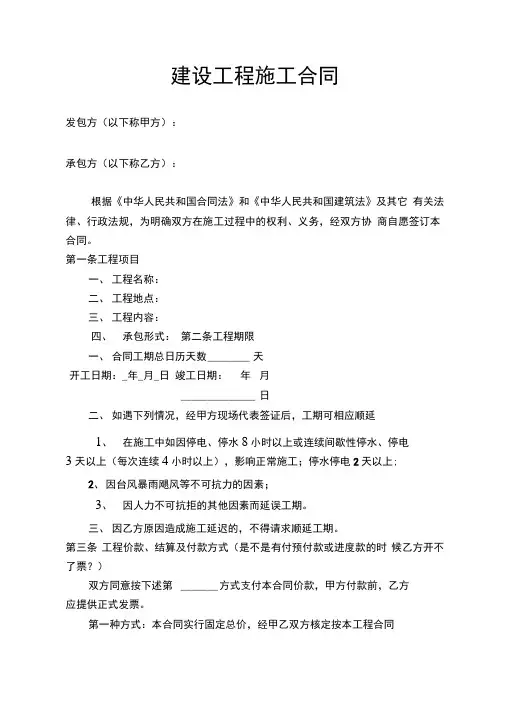 建设工程施工合同

发包方（以下称甲方）：

承包方（以下称乙方）：

根据《中华人民共和国合同法》和《中华人民共和国建筑法》及其它 有关法律、行政法规，为明确双方在施工过程中的权利、义务，经双方协 商自愿签订本合同。

第一条工程项目

一、 工程名称：

二、 工程地点：

三、 工程内容：

四、 承包形式： 第二条工程期限

一、 合同工期总日历天数________ 天

开工日期：_年_月_日 竣工日期： 年 月

______________ 日

二、 如遇下列情况，经甲方现场代表签证后，工期可相应顺延

1、 在施工中如因停电、停水 8 小时以上或连续间歇性停水、停电 3 天以上（每次连续 4 小时以上），影响正常施工；停水停电 2 天以上；

2、因台风暴雨飓风等不可抗力的因素；

3、 因人力不可抗拒的其他因素而延误工期。

三、 因乙方原因造成施工延迟的，不得请求顺延工期。

第三条 工程价款、结算及付款方式（是不是有付预付款或进度款的时 候乙方开不了票？）

双方同意按下述第 _______方式支付本合同价款，甲方付款前，乙方应提供正式发票。

第一种方式：本合同实行固定总价，经甲乙双方核定按本工程合同